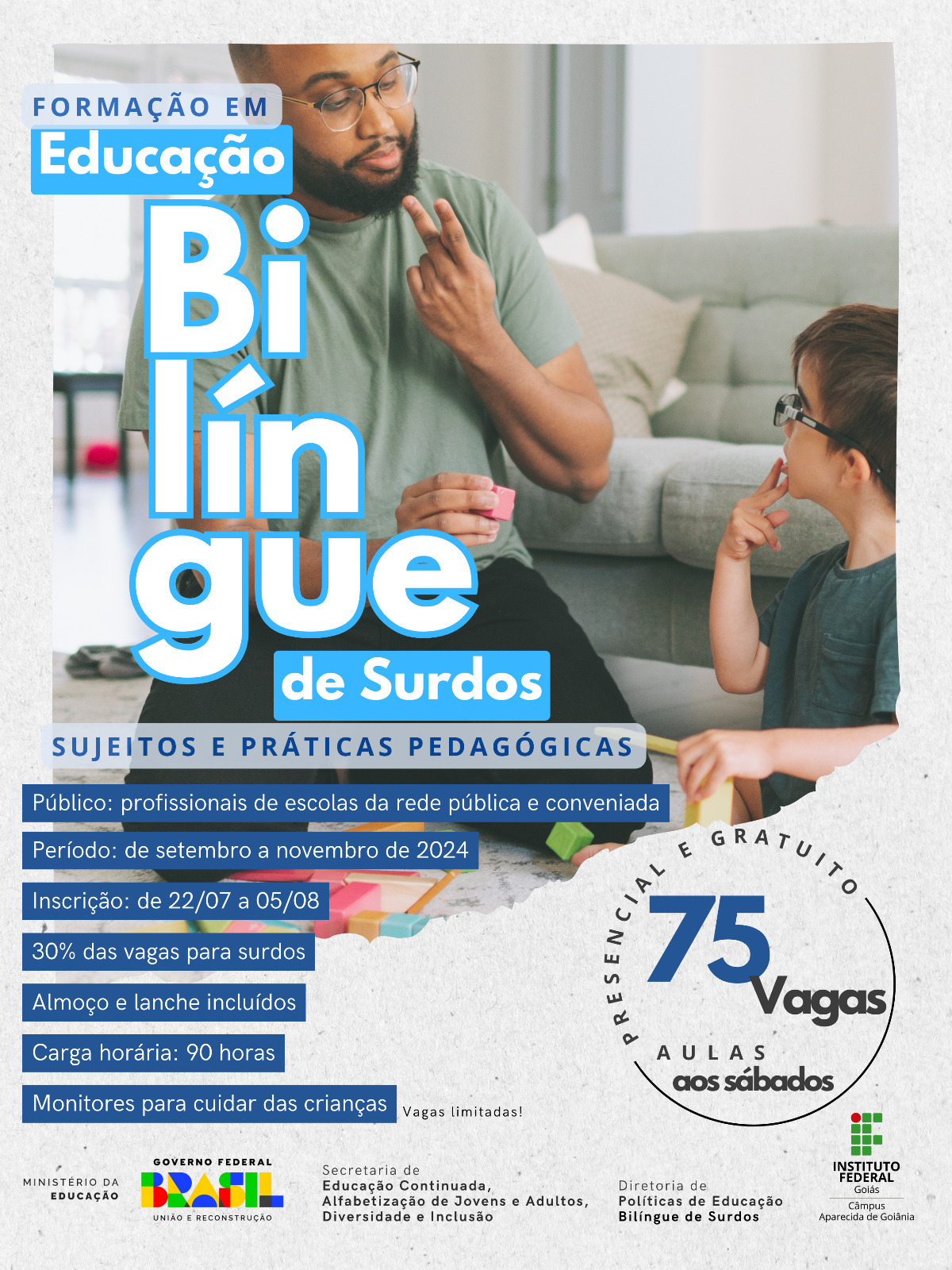 FORMAÇÃO EM

Educação

Bilíngue

de Surdos

SUJEITOS E PRÁTICAS PEDAGÓGICAS

Público: profissionais de escolas da rede pública e conveniada

Período: de setembro a novembro de 2024

Inscrição: de 22/07 a 05/08

30% das vagas para surdos

Almoço e lanche incluídos

Carga horária: 90 horas

Monitores para cuidar das crianças

Vagas limitadas!

PRESENCIAL E GRATUITO

75 Vagas

AULAS
aos sábados

MINISTÉRIO DA
EDUCAÇÃO

GOVERNO FEDERAL
BRASIL
UNIÃO E RECONSTRUÇÃO

Secretaria de
Educação Continuada,
Alfabetização de Jovens e Adultos,
Diversidade e Inclusão

Diretoria de
Políticas de Educação
Bilíngue de Surdos

INSTITUTO
FEDERAL
Goiás
Câmpus
Aparecida de Goiânia